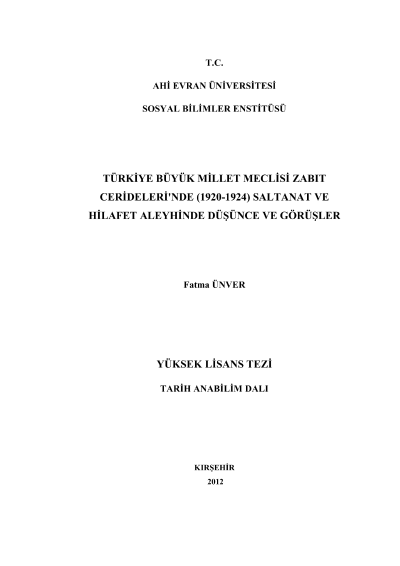 T.C.

AHİ EVRAN ÜNİVERSİTESİ

SOSYAL BİLİMLER ENSTİTÜSÜ

TÜRKİYE BÜYÜK MİLLET MECLİSİ ZABIT CERİDELERİ'NDE (1920-1924) SALTANAT VE HİLAFET ALEYHİNDE DÜŞÜNCE VE GÖRÜŞLER

Fatma ÜNVER

YÜKSEK LİSANS TEZİ

TARİH ANABİLİM DALI

KIRŞEHİR

2012